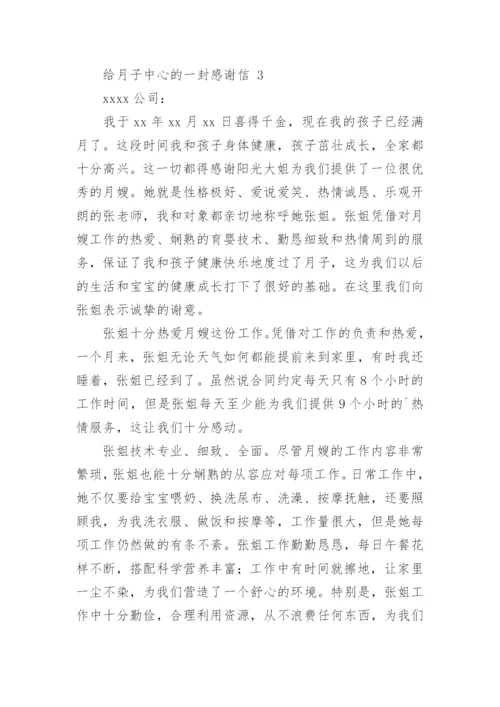 给月子中心的一封感谢信 3

xxxx 公司：

我于 xx 年 xx 月 xx 日喜得千金，现在我的孩子已经满月了。这段时间我和孩子身体健康，孩子茁壮成长，全家都十分高兴。这一切都得感谢阳光大姐为我们提供了一位很优秀的月嫂。她就是性格极好、爱说爱笑、热情诚恳、乐观开朗的张老师，我和对象都亲切地称呼她张姐。张姐凭借对月嫂工作的热爱、娴熟的育婴技术、勤恳细致和热情周到的服务，保证了我和孩子健康快乐地度过了月子，这为我们以后的生活和宝宝的健康成长打下了很好的基础。在这里我们向张姐表示诚挚的谢意。

张姐十分热爱月嫂这份工作。凭借对工作的负责和热爱，一个月来，张姐无论天气如何都能提前来到家里，有时我还睡着，张姐已经到了。虽然说合同约定每天只有 8 个小时的工作时间，但是张姐每天至少能为我们提供 9 个小时的`热情服务，这让我们十分感动。

张姐技术专业、细致、全面。尽管月嫂的工作内容非常繁琐，张姐也能十分娴熟的从容应对每项工作。日常工作中，她不仅要给宝宝喂奶、换洗尿布、洗澡、按摩抚触，还要照顾我，为我洗衣服、做饭和按摩等，工作量很大，但是她每项工作仍然做的有条不紊。张姐工作勤勤恳恳，每日午餐花样不断，搭配科学营养丰富；工作中有时间就擦地，让家里一尘不染，为我们营造了一个舒心的环境。特别是，张姐工作中十分勤俭，合理利用资源，从不浪费任何东西，为我们